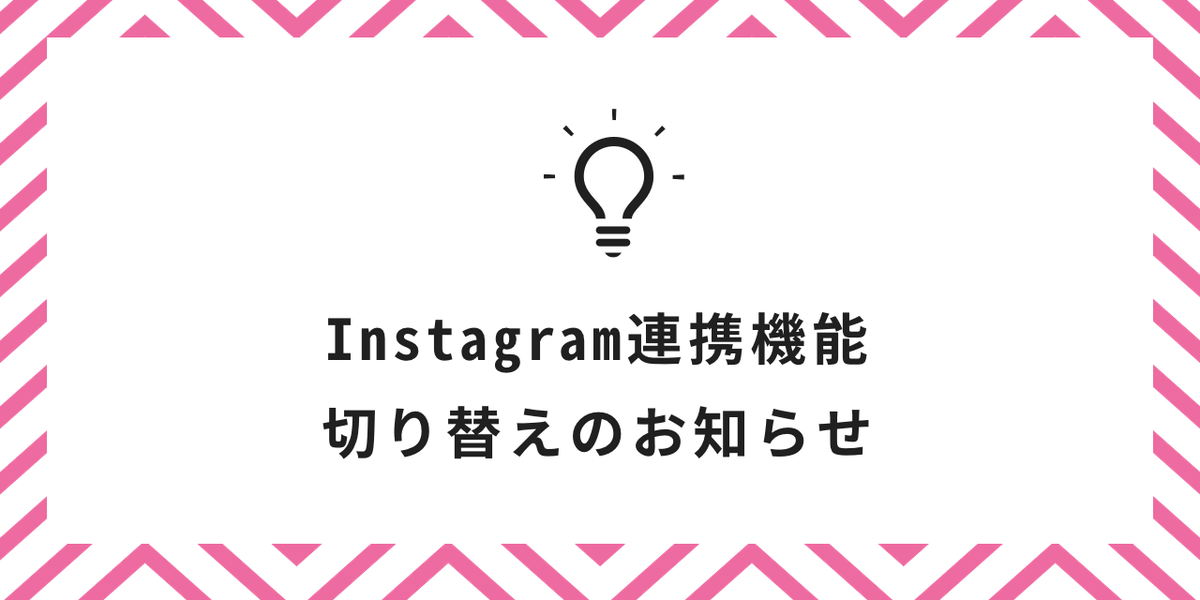 Instagram連携機能
切り替えのお知らせ